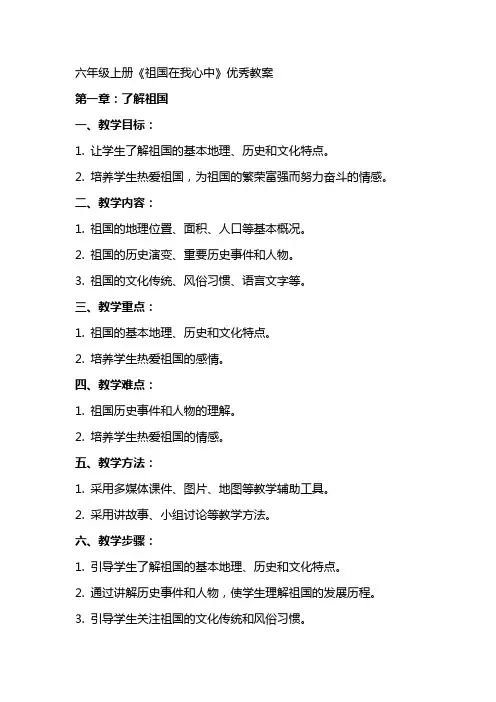 六年级上册《祖国在我心中》优秀教案

第一章：了解祖国

一、教学目标：

1. 让学生了解祖国的基本地理、历史和文化特点。

2. 培养学生热爱祖国，为祖国的繁荣富强而努力奋斗的情感。

二、教学内容：

1. 祖国的地理位置、面积、人口等基本概况。

2. 祖国的历史演变、重要历史事件和人物。

3. 祖国的文化传统、风俗习惯、语言文字等。

三、教学重点：

1. 祖国的基本地理、历史和文化特点。

2. 培养学生热爱祖国的感情。

四、教学难点：

1. 祖国历史事件和人物的理解。

2. 培养学生热爱祖国的情感。

五、教学方法：

1. 采用多媒体课件、图片、地图等教学辅助工具。

2. 采用讲故事、小组讨论等教学方法。

六、教学步骤：

1. 引导学生了解祖国的基本地理、历史和文化特点。

2. 通过讲解历史事件和人物，使学生理解祖国的发展历程。

3. 引导学生关注祖国的文化传统和风俗习惯。